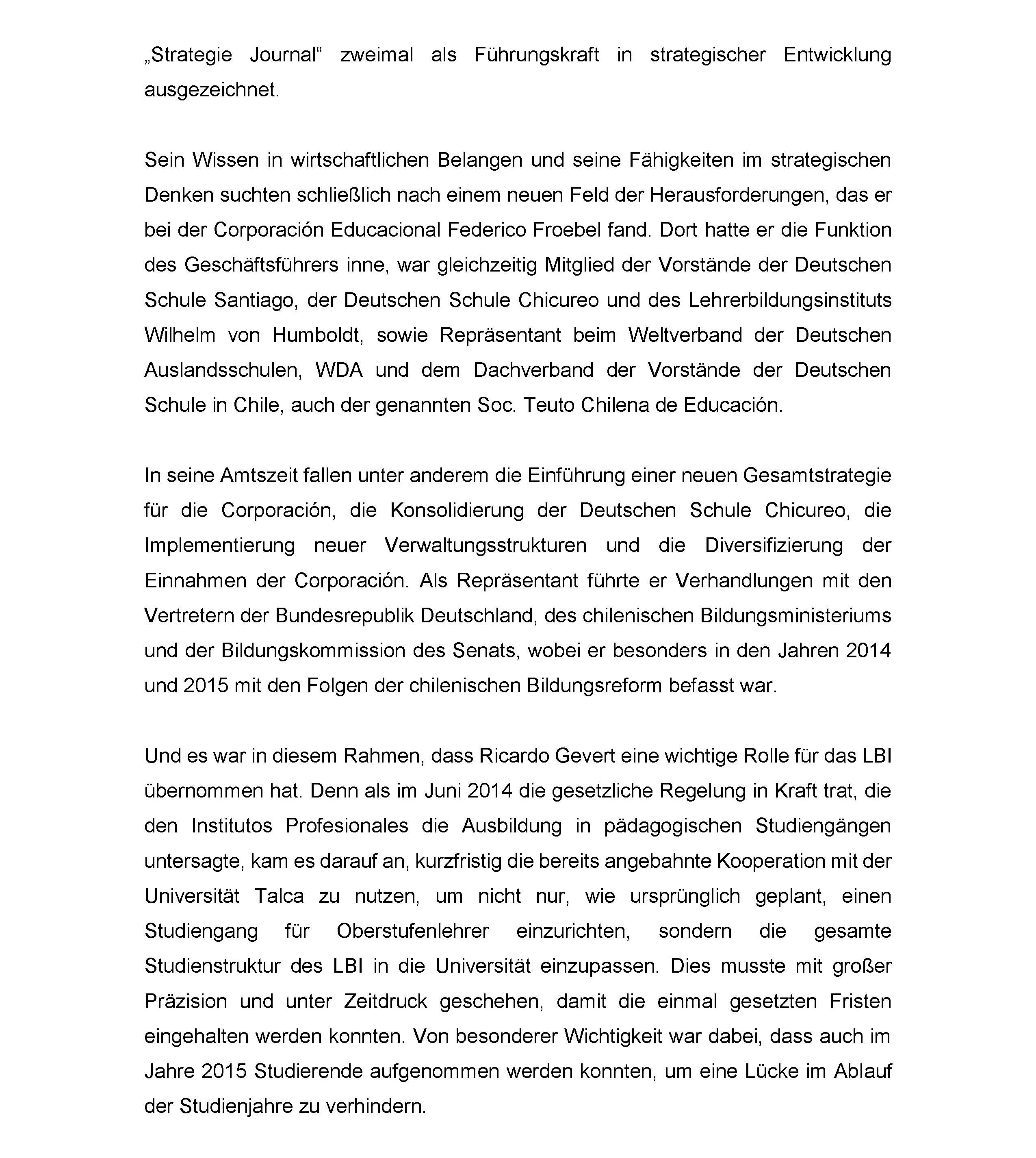 „Strategie Journal“ zweimal als Führungskraft in strategischer Entwicklung ausgezeichnet.

Sein Wissen in wirtschaftlichen Belangen und seine Fähigkeiten im strategischen Denken suchten schließlich nach einem neuen Feld der Herausforderungen, das er bei der Corporación Educacional Federico Froebel fand. Dort hatte er die Funktion des Geschäftsführers inne, war gleichzeitig Mitglied der Vorstände der Deutschen Schule Santiago, der Deutschen Schule Chicureo und des Lehrerbildungsinstituts Wilhelm von Humboldt, sowie Repräsentant beim Weltverband der Deutschen Auslandsschulen, WDA und dem Dachverband der Vorstände der Deutschen Schule in Chile, auch der genannten Soc. Teuto Chilena de Educación.

In seine Amtszeit fallen unter anderem die Einführung einer neuen Gesamtstrategie für die Corporación, die Konsolidierung der Deutschen Schule Chicureo, die Implementierung neuer Verwaltungsstrukturen und die Diversifizierung der Einnahmen der Corporación. Als Repräsentant führte er Verhandlungen mit den Vertretern der Bundesrepublik Deutschland, des chilenischen Bildungsministeriums und der Bildungskommission des Senats, wobei er besonders in den Jahren 2014 und 2015 mit den Folgen der chilenischen Bildungsreform befasst war.

Und es war in diesem Rahmen, dass Ricardo Gevert eine wichtige Rolle für das LBI übernommen hat. Denn als im Juni 2014 die gesetzliche Regelung in Kraft trat, die den Institutos Profesionales die Ausbildung in pädagogischen Studiengängen untersagte, kam es darauf an, kurzfristig die bereits angebahnte Kooperation mit der Universität Talca zu nutzen, um nicht nur, wie ursprünglich geplant, einen Studiengang für Oberstufenlehrer einzurichten, sondern die gesamte Studienstruktur des LBI in die Universität einzupassen. Dies musste mit großer Präzision und unter Zeitdruck geschehen, damit die einmal gesetzten Fristen eingehalten werden konnten. Von besonderer Wichtigkeit war dabei, dass auch im Jahre 2015 Studierende aufgenommen werden konnten, um eine Lücke im Ablauf der Studienjahre zu verhindern.